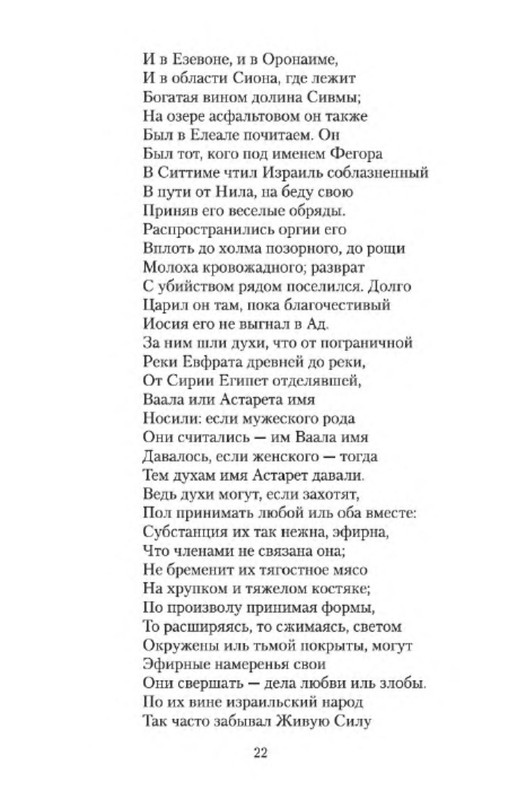 И в Езевоне, и в Оронаиме,
И в области Сиона, где лежит
Богатая вином долина Сивмы;
На озере асфальтовом он также
Был в Елеале почитаем. Он
Был тот, кого под именем Фегора
В Ситтиме чтил Израиль соблазненный
В пути от Нила, на беду свою
Приняв его веселые обряды.
Распространились оргии его
Вплоть до холма позорного, до рощи
Молоха кровожадного; разврат
С убийством рядом поселился. Долго
Царил он там, пока благочестивый
Иосия его не выгнал в Ад.
За ним шли духи, что от пограничной
Реки Евфрата древней до реки,
От Сирии Египет отделявшей,
Ваала или Астарета имя
Носили: если мужеского рода
Они считались — им Ваала имя
Давалось, если женского — тогда
Тем духам имя Астарет давали.
Ведь духи могут, если захотят,
Пол принимать любой иль оба вместе:
Субстанция их так нежна, эфирна,
Что членами не связана она;
Не бременит их тягостное мясо
На хрупком и тяжелом костяке;
По произволу принимая формы,
То расширяясь, то сжимаясь, светом
Окружены иль тьмой покрыты, могут
Эфирные намеренья свои
Они свершать — дела любви иль злобы.
По их вине израильский народ
Так часто забывал Живую Силу

22